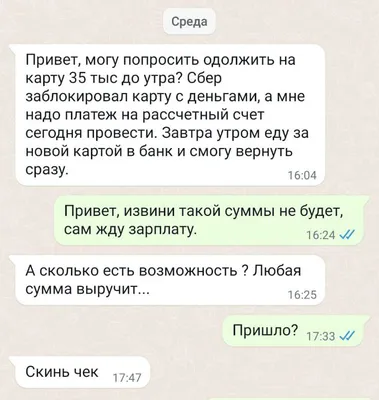 Среда

Привет, могу попросить одолжить на карту 35 тыс до утра? Сбер заблокировал карту с деньгами, а мне надо платеж на рассчетный счет сегодня провести. Завтра утром еду за новой картой в банк и смогу вернуть сразу. 16:04

Привет, извини такой суммы не будет, сам жду зарплату. 16:24

А сколько есть возможность ? Любая сумма выручит... 16:25

Пришло? 17:33

Скинь чек 17:47